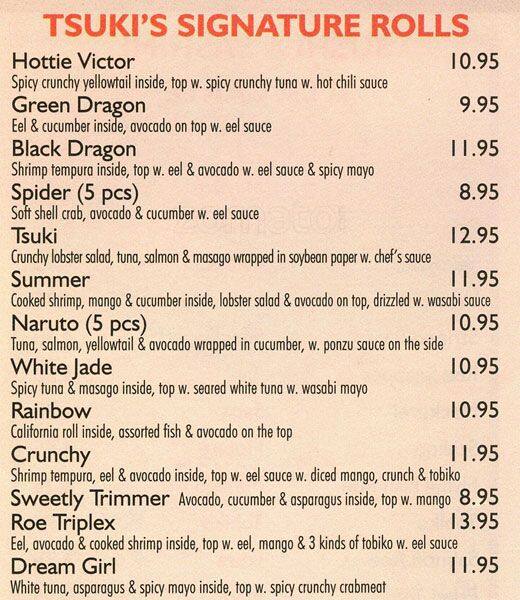 TSUKI'S SIGNATURE ROLLS

Hottie Victor 10.95
Spicy crunchy yellowtail inside, top w. spicy crunchy tuna w. hot chili sauce

Green Dragon 9.95
Eel & cucumber inside, avocado on top w. eel sauce

Black Dragon 11.95
Shrimp tempura inside, top w. eel & avocado w. eel sauce & spicy mayo

Spider (5 pcs) 8.95
Soft shell crab, avocado & cucumber w. eel sauce

Tsuki 12.95
Crunchy lobster salad, tuna, salmon & masago wrapped in soybean paper w. chef's sauce

Summer 11.95
Cooked shrimp, mango & cucumber inside, lobster salad & avocado on top, drizzled w. wasabi sauce

Naruto (5 pcs) 10.95
Tuna, salmon, yellowtail & avocado wrapped in cucumber, w. ponzu sauce on the side

White Jade 10.95
Spicy tuna & masago inside, top w. seared white tuna w. wasabi mayo

Rainbow 10.95
California roll inside, assorted fish & avocado on the top

Crunchy 11.95
Shrimp tempura, eel & avocado inside, top w. eel sauce w. diced mango, crunch & tobiko

Sweetly Trimmer Avocado, cucumber & asparagus inside, top w. mango 8.95

Roe Triplex 13.95
Eel, avocado & cooked shrimp inside, top w. eel, mango & 3 kinds of tobiko w. eel sauce

Dream Girl 11.95
White tuna, asparagus & spicy mayo inside, top w. spicy crunchy crabmeat